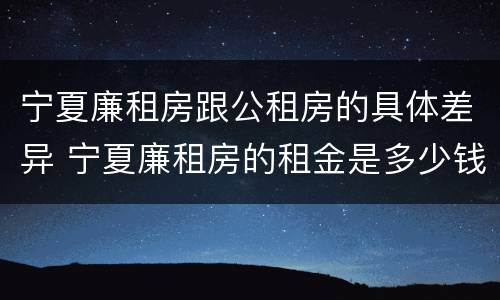 宁夏廉租房跟公租房的具体差异 宁夏廉租房的租金是多少钱